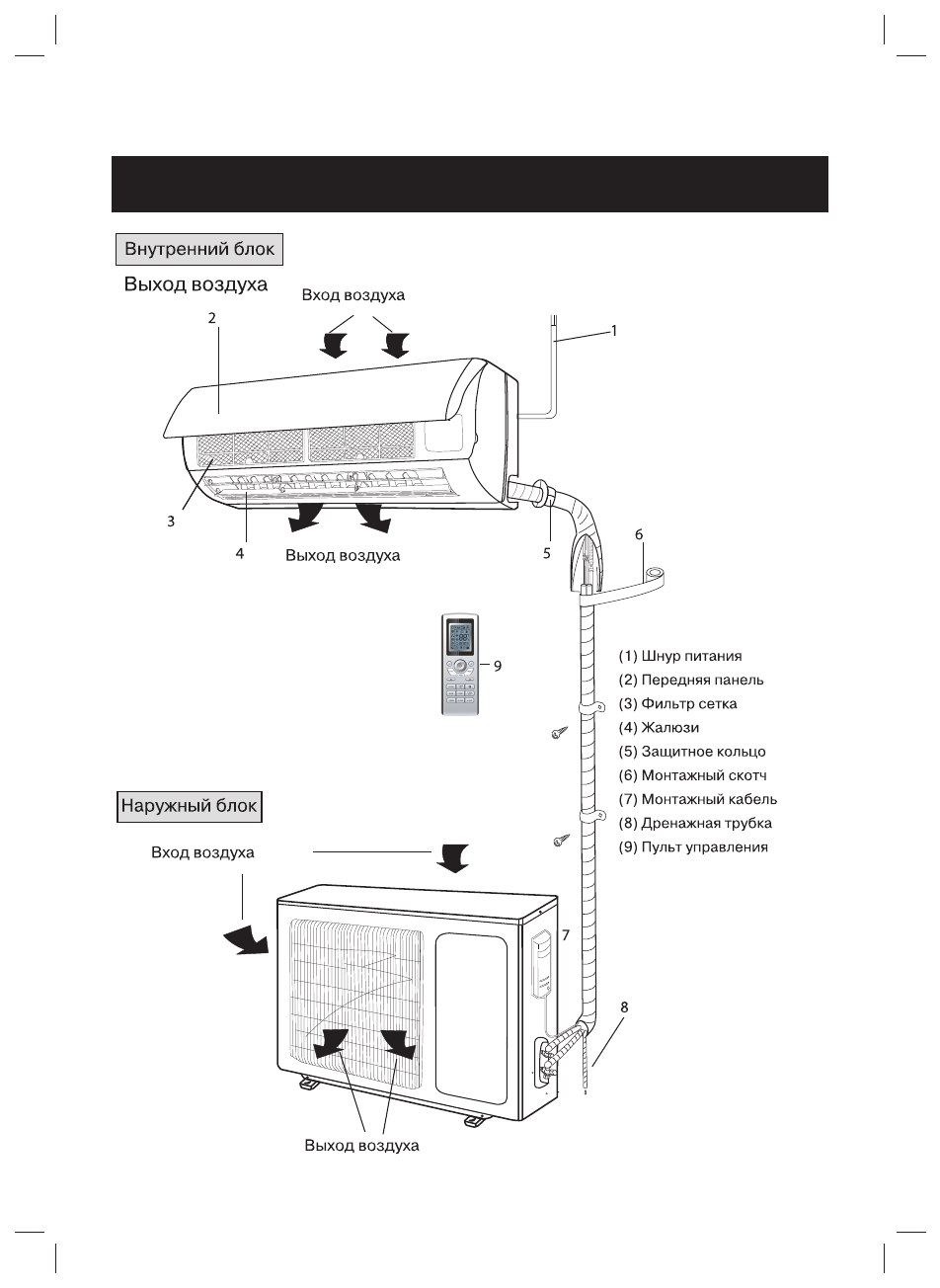 Внутренний блок

Выход воздуха

Вход воздуха

2

1

3

4

Выход воздуха

5

6

9

(1) Шнур питания
(2) Передняя панель
(3) Фильтр сетка
(4) Жалюзи
(5) Защитное кольцо
(6) Монтажный скотч
(7) Монтажный кабель
(8) Дренажная трубка
(9) Пульт управления

Наружный блок

Вход воздуха

7

8

Выход воздуха